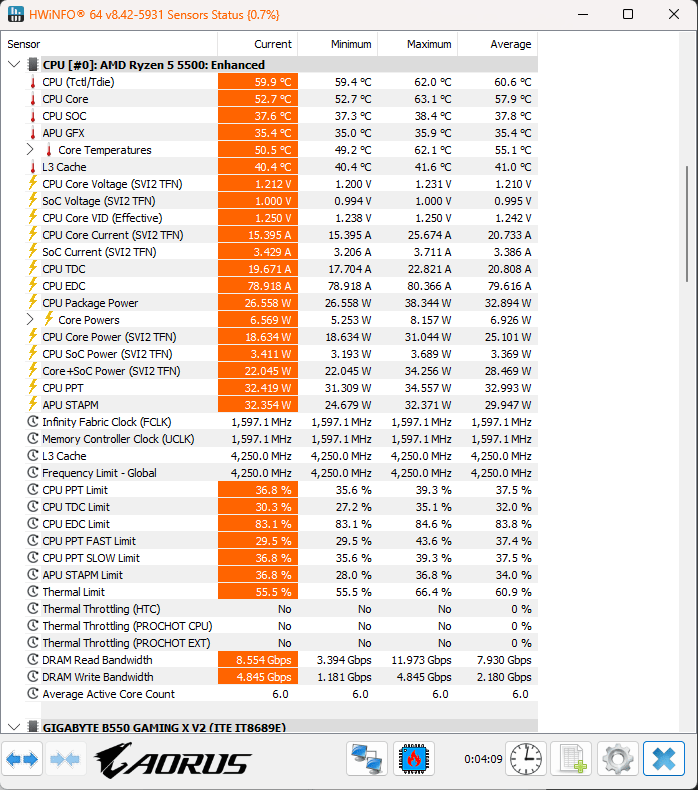 HWiNFO® 64 v8.42-5931 Sensors Status {0.7%}

| Sensor | Current | Minimum | Maximum | Average |
|---|---|---|---|---|
| CPU [#0]: AMD Ryzen 5 5500: Enhanced | | | | |
| CPU (Tctl/Tdie) | 59.9 °C | 59.4 °C | 62.0 °C | 60.6 °C |
| CPU Core | 52.7 °C | 52.7 °C | 63.1 °C | 57.9 °C |
| CPU SOC | 37.6 °C | 37.3 °C | 38.4 °C | 37.8 °C |
| APU GFX | 35.4 °C | 35.0 °C | 35.9 °C | 35.4 °C |
| Core Temperatures | 50.5 °C | 49.2 °C | 62.1 °C | 55.1 °C |
| L3 Cache | 40.4 °C | 40.4 °C | 41.6 °C | 41.0 °C |
| CPU Core Voltage (SVI2 TFN) | 1.212 V | 1.200 V | 1.231 V | 1.210 V |
| SoC Voltage (SVI2 TFN) | 1.000 V | 0.994 V | 1.000 V | 0.995 V |
| CPU Core VID (Effective) | 1.250 V | 1.238 V | 1.250 V | 1.242 V |
| CPU Core Current (SVI2 TFN) | 15.395 A | 15.395 A | 25.674 A | 20.733 A |
| SoC Current (SVI2 TFN) | 3.429 A | 3.206 A | 3.711 A | 3.386 A |
| CPU TDC | 19.671 A | 17.704 A | 22.821 A | 20.808 A |
| CPU EDC | 78.918 A | 78.918 A | 80.366 A | 79.616 A |
| CPU Package Power | 26.558 W | 26.558 W | 38.344 W | 32.894 W |
| Core Powers | 6.569 W | 5.253 W | 8.157 W | 6.926 W |
| CPU Core Power (SVI2 TFN) | 18.634 W | 18.634 W | 31.044 W | 25.101 W |
| CPU SoC Power (SVI2 TFN) | 3.411 W | 3.193 W | 3.689 W | 3.369 W |
| Core+SoC Power (SVI2 TFN) | 22.045 W | 22.045 W | 34.256 W | 28.469 W |
| CPU PPT | 32.419 W | 31.309 W | 34.557 W | 32.993 W |
| APU STAPM | 32.354 W | 24.679 W | 32.371 W | 29.947 W |
| Infinity Fabric Clock (FCLK) | 1,597.1 MHz | 1,597.1 MHz | 1,597.1 MHz | 1,597.1 MHz |
| Memory Controller Clock (UCLK) | 1,597.1 MHz | 1,597.1 MHz | 1,597.1 MHz | 1,597.1 MHz |
| L3 Cache | 4,250.0 MHz | 4,250.0 MHz | 4,250.0 MHz | 4,250.0 MHz |
| Frequency Limit - Global | 4,250.0 MHz | 4,250.0 MHz | 4,250.0 MHz | 4,250.0 MHz |
| CPU PPT Limit | 36.8 % | 35.6 % | 39.3 % | 37.5 % |
| CPU TDC Limit | 30.3 % | 27.2 % | 35.1 % | 32.0 % |
| CPU EDC Limit | 83.1 % | 83.1 % | 84.6 % | 83.8 % |
| CPU PPT FAST Limit | 29.5 % | 29.5 % | 43.6 % | 37.4 % |
| CPU PPT SLOW Limit | 36.8 % | 35.6 % | 39.3 % | 37.5 % |
| APU STAPM Limit | 36.8 % | 28.0 % | 36.8 % | 34.0 % |
| Thermal Limit | 55.5 % | 55.5 % | 66.4 % | 60.9 % |
| Thermal Throttling (HTC) | No | No | No | 0 % |
| Thermal Throttling (PROCHOT CPU) | No | No | No | 0 % |
| Thermal Throttling (PROCHOT EXT) | No | No | No | 0 % |
| DRAM Read Bandwidth | 8.554 Gbps | 3.394 Gbps | 11.973 Gbps | 7.930 Gbps |
| DRAM Write Bandwidth | 4.845 Gbps | 1.181 Gbps | 4.845 Gbps | 2.180 Gbps |
| Average Active Core Count | 6.0 | 6.0 | 6.0 | 6.0 |
| GIGABYTE B550 GAMING X V2 (ITE IT8689E) | | | | |

AORUS

0:04:09